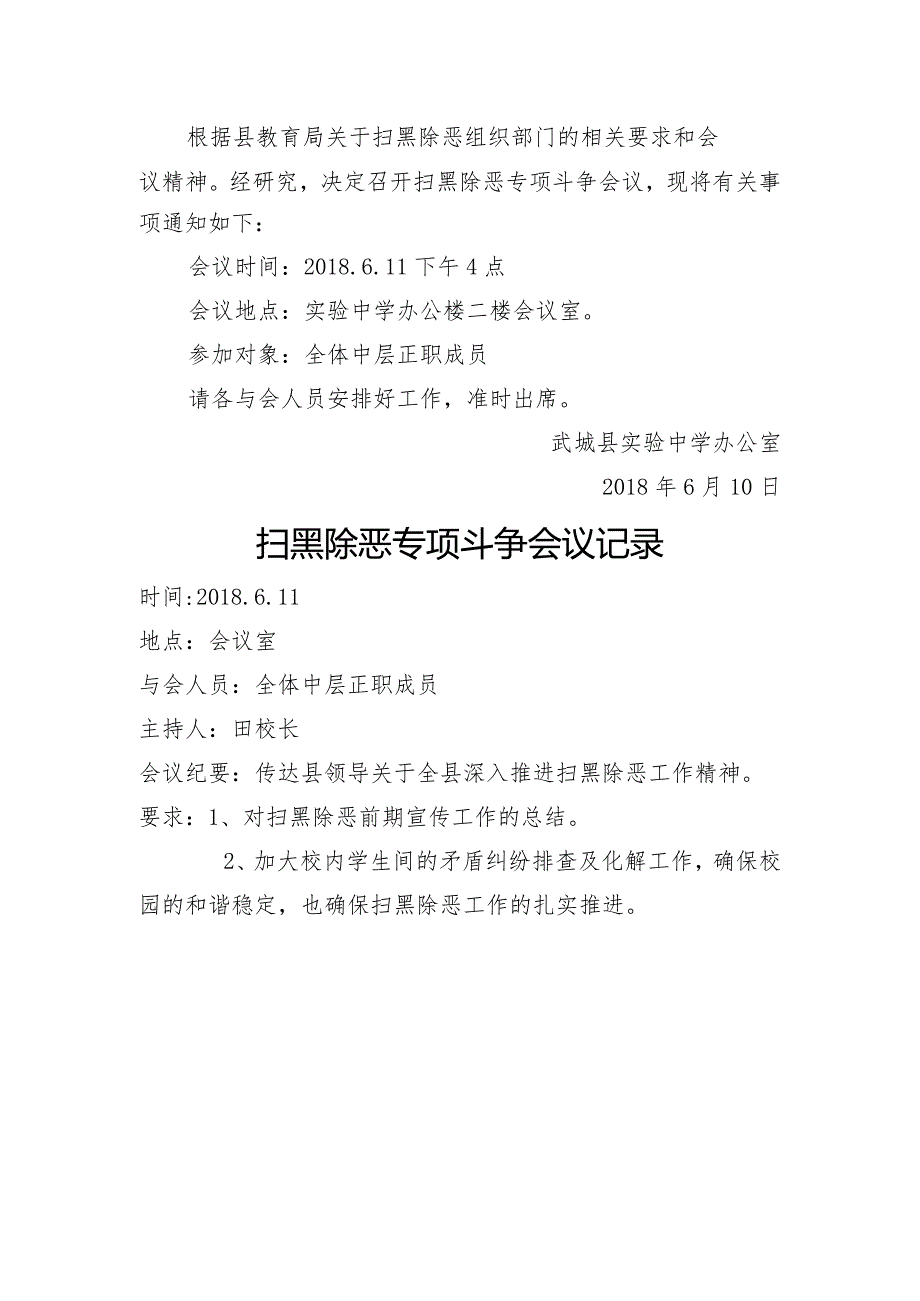 根据县教育局关于扫黑除恶组织部门的相关要求和会议精神。经研究，决定召开扫黑除恶专项斗争会议，现将有关事项通知如下：

会议时间：2018.6.11 下午 4 点

会议地点：实验中学办公楼二楼会议室。

参加对象：全体中层正职成员

请各与会人员安排好工作，准时出席。

武城县实验中学办公室

2018 年 6 月 10 日

扫黑除恶专项斗争会议记录

时间:2018.6.11

地点：会议室

与会人员：全体中层正职成员

主持人：田校长

会议纪要：传达县领导关于全县深入推进扫黑除恶工作精神。

要求：1、对扫黑除恶前期宣传工作的总结。

2、加大校内学生间的矛盾纠纷排查及化解工作，确保校园的和谐稳定，也确保扫黑除恶工作的扎实推进。